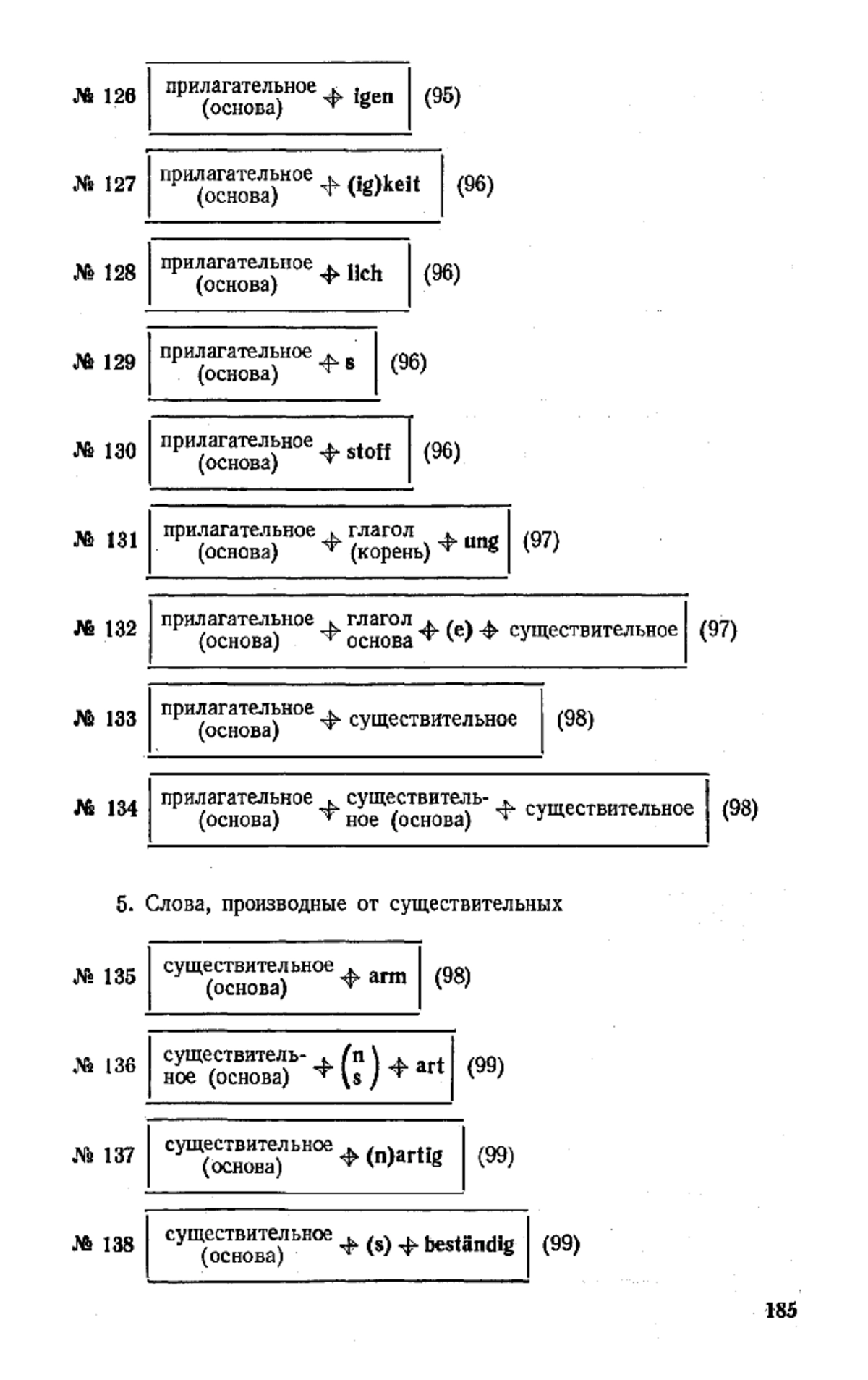 № 126 прилагательное (основа) + igen (95)

№ 127 прилагательное (основа) + (ig)keit (96)

№ 128 прилагательное (основа) + lich (96)

№ 129 прилагательное (основа) + s (96)

№ 130 прилагательное (основа) + stoff (96)

№ 131 прилагательное (основа) + глагол (корень) + ung (97)

№ 132 прилагательное (основа) + глагол основа + (e) + существительное (97)

№ 133 прилагательное (основа) + существительное (98)

№ 134 прилагательное (основа) + существительное (основа) + существительное (98)

5. Слова, производные от существительных

№ 135 существительное (основа) + arm (98)

№ 136 существительное (основа) + $\binom{n}{s}$ + art (99)

№ 137 существительное (основа) + (n)artig (99)

№ 138 существительное (основа) + (s) + beständig (99)

185